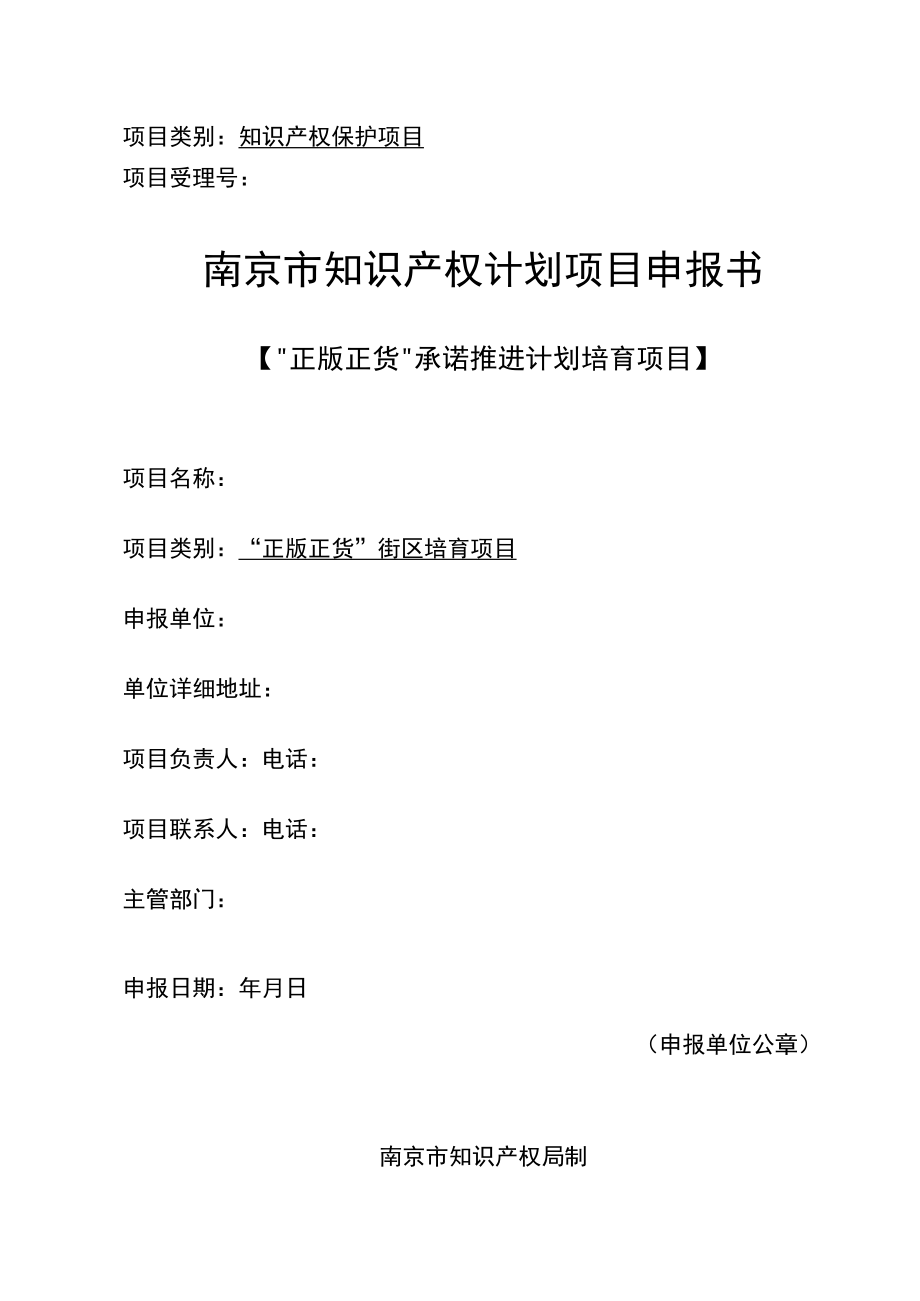 项目类别：知识产权保护项目
项目受理号：

南京市知识产权计划项目申报书

【"正版正货"承诺推进计划培育项目】

项目名称：

项目类别：“正版正货”街区培育项目

申报单位：

单位详细地址：

项目负责人：电话：

项目联系人：电话：

主管部门：

申报日期：年月日

（申报单位公章）

南京市知识产权局制